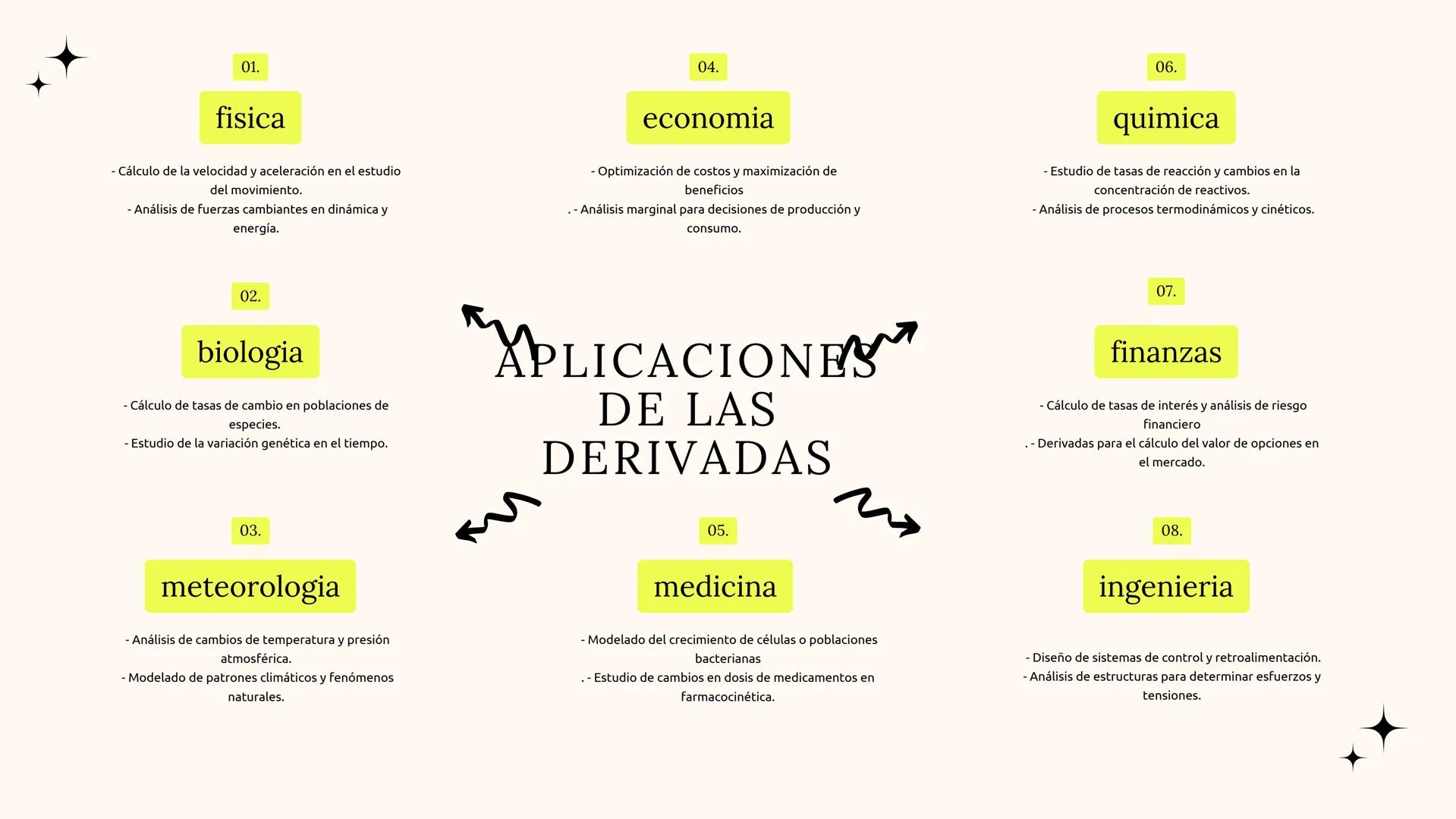 APLICACIONES DE LAS DERIVADAS

01.
fisica
- Cálculo de la velocidad y aceleración en el estudio del movimiento.
- Análisis de fuerzas cambiantes en dinámica y energía.

02.
biologia
- Cálculo de tasas de cambio en poblaciones de especies.
- Estudio de la variación genética en el tiempo.

03.
meteorologia
- Análisis de cambios de temperatura y presión atmosférica.
- Modelado de patrones climáticos y fenómenos naturales.

04.
economia
- Optimización de costos y maximización de beneficios
. - Análisis marginal para decisiones de producción y consumo.

05.
medicina
- Modelado del crecimiento de células o poblaciones bacterianas
. - Estudio de cambios en dosis de medicamentos en farmacocinética.

06.
quimica
- Estudio de tasas de reacción y cambios en la concentración de reactivos.
- Análisis de procesos termodinámicos y cinéticos.

07.
finanzas
- Cálculo de tasas de interés y análisis de riesgo financiero
. - Derivadas para el cálculo del valor de opciones en el mercado.

08.
ingenieria
- Diseño de sistemas de control y retroalimentación.
- Análisis de estructuras para determinar esfuerzos y tensiones.